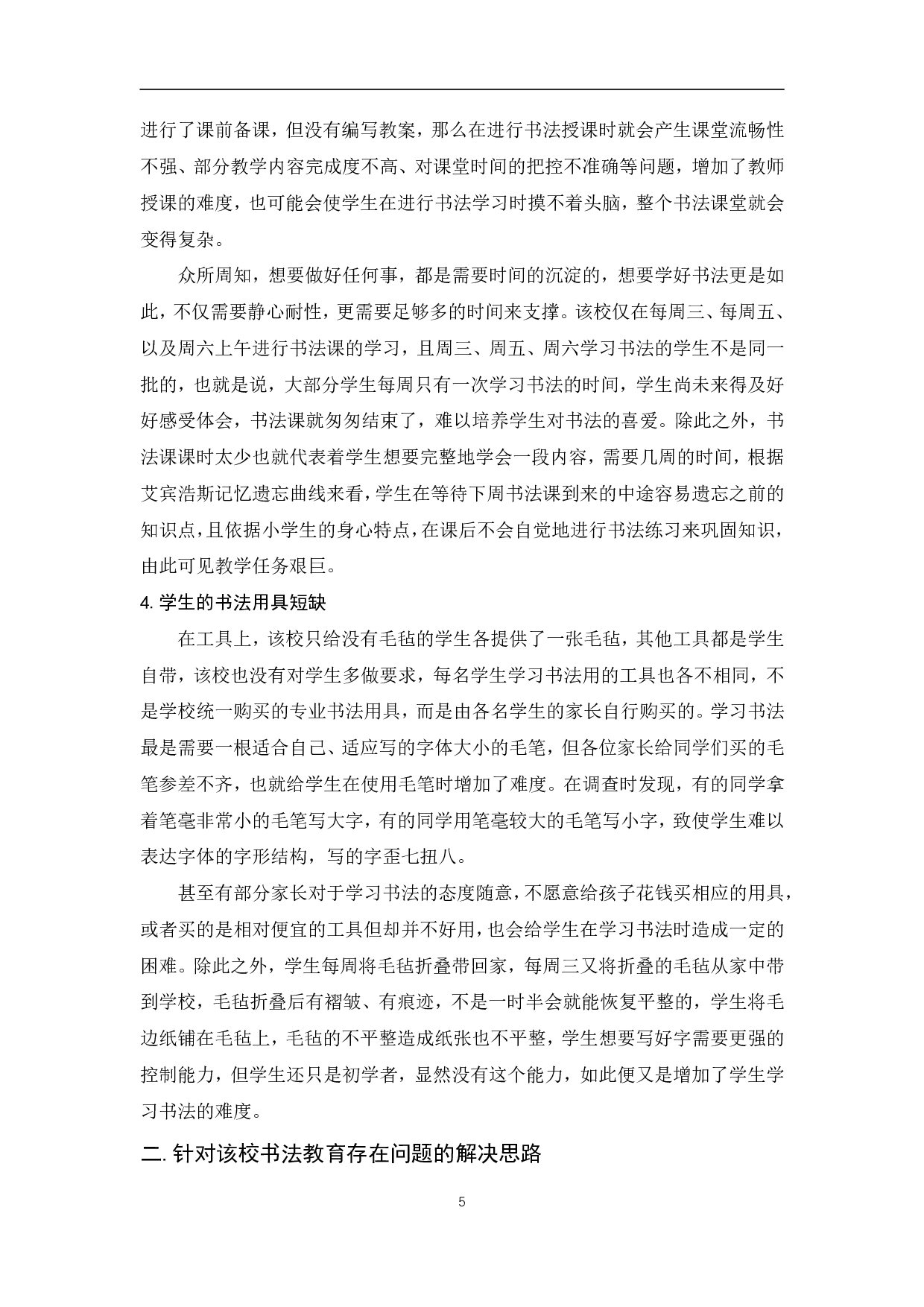 进行了课前备课，但没有编写教案，那么在进行书法授课时就会产生课堂流畅性不强、部分教学内容完成度不高、对课堂时间的把控不准确等问题，增加了教师授课的难度，也可能会使学生在进行书法学习时摸不着头脑，整个书法课堂就会变得复杂。

众所周知，想要做好任何事，都是需要时间的沉淀的，想要学好书法更是如此，不仅需要静心耐性，更需要足够多的时间来支撑。该校仅在每周三、每周五、以及周六上午进行书法课的学习，且周三、周五、周六学习书法的学生不是同一批的，也就是说，大部分学生每周只有一次学习书法的时间，学生尚未来得及好好感受体会，书法课就匆匆结束了，难以培养学生对书法的喜爱。除此之外，书法课课时太少也就代表着学生想要完整地学会一段内容，需要几周的时间，根据艾宾浩斯记忆遗忘曲线来看，学生在等待下周书法课到来的中途容易遗忘之前的知识点，且依据小学生的身心特点，在课后不会自觉地进行书法练习来巩固知识，由此可见教学任务艰巨。

4. 学生的书法用具短缺

在工具上，该校只给没有毛毡的学生各提供了一张毛毡，其他工具都是学生自带，该校也没有对学生多做要求，每名学生学习书法用的工具也各不相同，不是学校统一购买的专业书法用具，而是由各名学生的家长自行购买的。学习书法最是需要一根适合自己、适应写的字体大小的毛笔，但各位家长给同学们买的毛笔参差不齐，也就给学生在使用毛笔时增加了难度。在调查时发现，有的同学拿着笔毫非常小的毛笔写大字，有的同学用笔毫较大的毛笔写小字，致使学生难以表达字体的字形结构，写的字歪七扭八。

甚至有部分家长对于学习书法的态度随意，不愿意给孩子花钱买相应的用具，或者买的是相对便宜的工具但却并不好用，也会给学生在学习书法时造成一定的困难。除此之外，学生每周将毛毡折叠带回家，每周三又将折叠的毛毡从家中带到学校，毛毡折叠后有褶皱、有痕迹，不是一时半会就能恢复平整的，学生将毛边纸铺在毛毡上，毛毡的不平整造成纸张也不平整，学生想要写好字需要更强的控制能力，但学生还只是初学者，显然没有这个能力，如此便又是增加了学生学习书法的难度。

二. 针对该校书法教育存在问题的解决思路

5